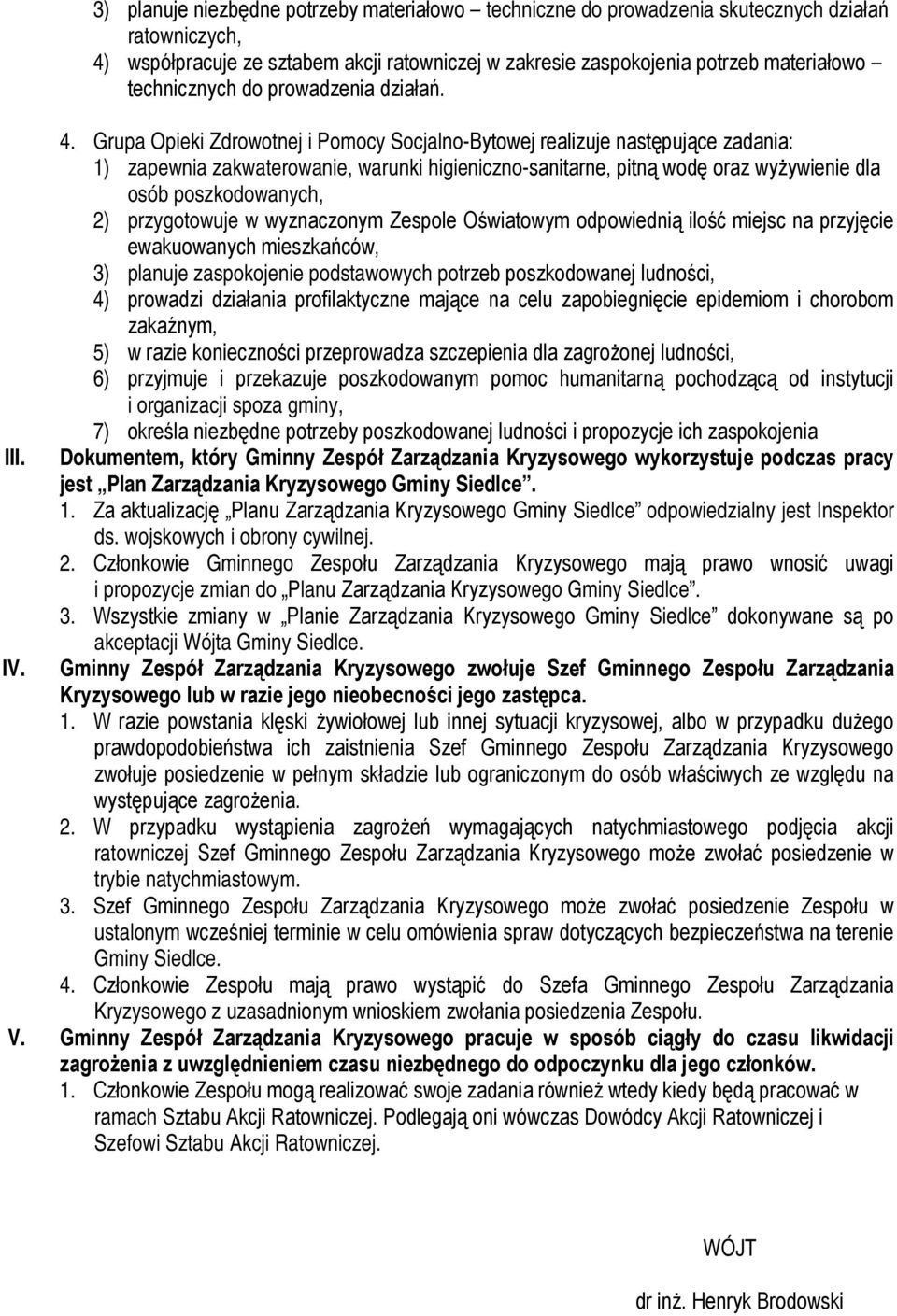 3) planuje niezbędne potrzeby materiałowo – techniczne do prowadzenia skutecznych działań ratowniczych,
4) współpracuje ze sztabem akcji ratowniczej w zakresie zaspokojenia potrzeb materiałowo – technicznych do prowadzenia działań.

4. Grupa Opieki Zdrowotnej i Pomocy Socjalno-Bytowej realizuje następujące zadania:
1) zapewnia zakwaterowanie, warunki higieniczno-sanitarne, pitną wodę oraz wyżywienie dla osób poszkodowanych,
2) przygotowuje w wyznaczonym Zespole Oświatowym odpowiednią ilość miejsc na przyjęcie ewakuowanych mieszkańców,
3) planuje zaspokojenie podstawowych potrzeb poszkodowanej ludności,
4) prowadzi działania profilaktyczne mające na celu zapobiegnięcie epidemiom i chorobom zakaźnym,
5) w razie konieczności przeprowadza szczepienia dla zagrożonej ludności,
6) przyjmuje i przekazuje poszkodowanym pomoc humanitarną pochodzącą od instytucji i organizacji spoza gminy,
7) określa niezbędne potrzeby poszkodowanej ludności i propozycje ich zaspokojenia

III. Dokumentem, który Gminny Zespół Zarządzania Kryzysowego wykorzystuje podczas pracy jest „Plan Zarządzania Kryzysowego Gminy Siedlce”.
1. Za aktualizację „Planu Zarządzania Kryzysowego Gminy Siedlce” odpowiedzialny jest Inspektor ds. wojskowych i obrony cywilnej.
2. Członkowie Gminnego Zespołu Zarządzania Kryzysowego mają prawo wnosić uwagi i propozycje zmian do „Planu Zarządzania Kryzysowego Gminy Siedlce”.
3. Wszystkie zmiany w „Planie Zarządzania Kryzysowego Gminy Siedlce” dokonywane są po akceptacji Wójta Gminy Siedlce.

IV. Gminny Zespół Zarządzania Kryzysowego zwołuje Szef Gminnego Zespołu Zarządzania Kryzysowego lub w razie jego nieobecności jego zastępca.
1. W razie powstania klęski żywiołowej lub innej sytuacji kryzysowej, albo w przypadku dużego prawdopodobieństwa ich zaistnienia Szef Gminnego Zespołu Zarządzania Kryzysowego zwołuje posiedzenie w pełnym składzie lub ograniczonym do osób właściwych ze względu na występujące zagrożenia.
2. W przypadku wystąpienia zagrożeń wymagających natychmiastowego podjęcia akcji ratowniczej Szef Gminnego Zespołu Zarządzania Kryzysowego może zwołać posiedzenie w trybie natychmiastowym.
3. Szef Gminnego Zespołu Zarządzania Kryzysowego może zwołać posiedzenie Zespołu w ustalonym wcześniej terminie w celu omówienia spraw dotyczących bezpieczeństwa na terenie Gminy Siedlce.
4. Członkowie Zespołu mają prawo wystąpić do Szefa Gminnego Zespołu Zarządzania Kryzysowego z uzasadnionym wnioskiem zwołania posiedzenia Zespołu.

V. Gminny Zespół Zarządzania Kryzysowego pracuje w sposób ciągły do czasu likwidacji zagrożenia z uwzględnieniem czasu niezbędnego do odpoczynku dla jego członków.
1. Członkowie Zespołu mogą realizować swoje zadania również wtedy kiedy będą pracować w ramach Sztabu Akcji Ratowniczej. Podlegają oni wówczas Dowódcy Akcji Ratowniczej i Szefowi Sztabu Akcji Ratowniczej.

WÓJT

dr inż. Henryk Brodowski